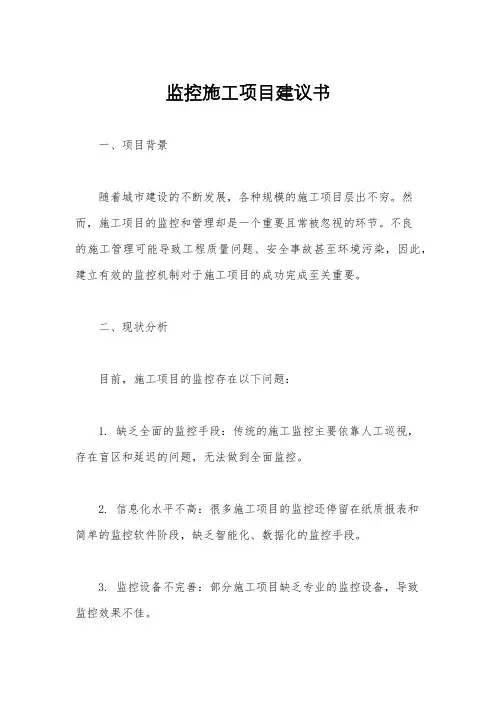 监控施工项目建议书

一、项目背景

随着城市建设的不断发展，各种规模的施工项目层出不穷。然而，施工项目的监控和管理却是一个重要且常被忽视的环节。不良的施工管理可能导致工程质量问题、安全事故甚至环境污染，因此，建立有效的监控机制对于施工项目的成功完成至关重要。

二、现状分析

目前，施工项目的监控存在以下问题：

1. 缺乏全面的监控手段：传统的施工监控主要依靠人工巡视，存在盲区和延迟的问题，无法做到全面监控。

2. 信息化水平不高：很多施工项目的监控还停留在纸质报表和简单的监控软件阶段，缺乏智能化、数据化的监控手段。

3. 监控设备不完善：部分施工项目缺乏专业的监控设备，导致监控效果不佳。